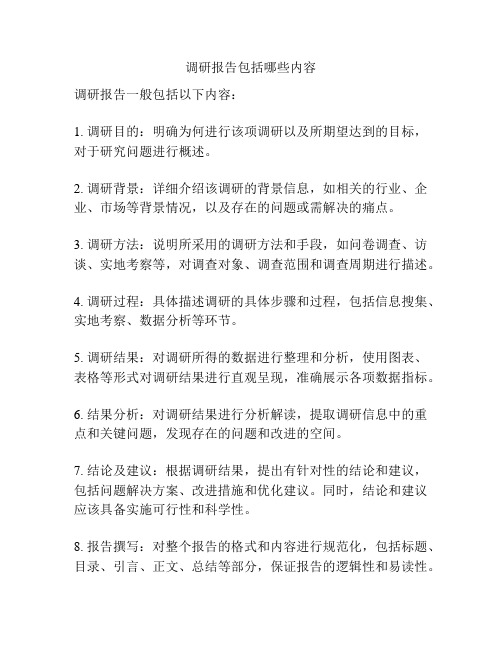 调研报告包括哪些内容

调研报告一般包括以下内容：

1. 调研目的：明确为何进行该项调研以及所期望达到的目标，对于研究问题进行概述。

2. 调研背景：详细介绍该调研的背景信息，如相关的行业、企业、市场等背景情况，以及存在的问题或需解决的痛点。

3. 调研方法：说明所采用的调研方法和手段，如问卷调查、访谈、实地考察等，对调查对象、调查范围和调查周期进行描述。

4. 调研过程：具体描述调研的具体步骤和过程，包括信息搜集、实地考察、数据分析等环节。

5. 调研结果：对调研所得的数据进行整理和分析，使用图表、表格等形式对调研结果进行直观呈现，准确展示各项数据指标。

6. 结果分析：对调研结果进行分析解读，提取调研信息中的重点和关键问题，发现存在的问题和改进的空间。

7. 结论及建议：根据调研结果，提出有针对性的结论和建议，包括问题解决方案、改进措施和优化建议。同时，结论和建议应该具备实施可行性和科学性。

8. 报告撰写：对整个报告的格式和内容进行规范化，包括标题、目录、引言、正文、总结等部分，保证报告的逻辑性和易读性。